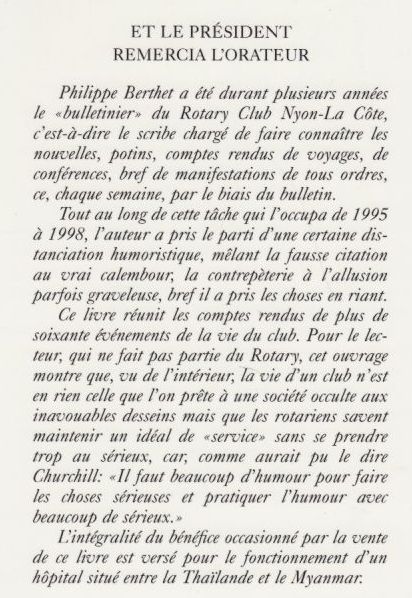 ET LE PRÉSIDENT
REMERCIA L'ORATEUR

Philippe Berthet a été durant plusieurs années le «bulletinier» du Rotary Club Nyon-La Côte, c'est-à-dire le scribe chargé de faire connaître les nouvelles, potins, comptes rendus de voyages, de conférences, bref de manifestations de tous ordres, ce, chaque semaine, par le biais du bulletin.

Tout au long de cette tâche qui l'occupa de 1995 à 1998, l'auteur a pris le parti d'une certaine distanciation humoristique, mêlant la fausse citation au vrai calembour, la contrepèterie à l'allusion parfois graveleuse, bref il a pris les choses en riant.

Ce livre réunit les comptes rendus de plus de soixante événements de la vie du club. Pour le lecteur, qui ne fait pas partie du Rotary, cet ouvrage montre que, vu de l'intérieur, la vie d'un club n'est en rien celle que l'on prête à une société occulte aux inavouables desseins mais que les rotariens savent maintenir un idéal de «service» sans se prendre trop au sérieux, car, comme aurait pu le dire Churchill: «Il faut beaucoup d'humour pour faire les choses sérieuses et pratiquer l'humour avec beaucoup de sérieux.»

L'intégralité du bénéfice occasionné par la vente de ce livre est versé pour le fonctionnement d'un hôpital situé entre la Thaïlande et le Myanmar.